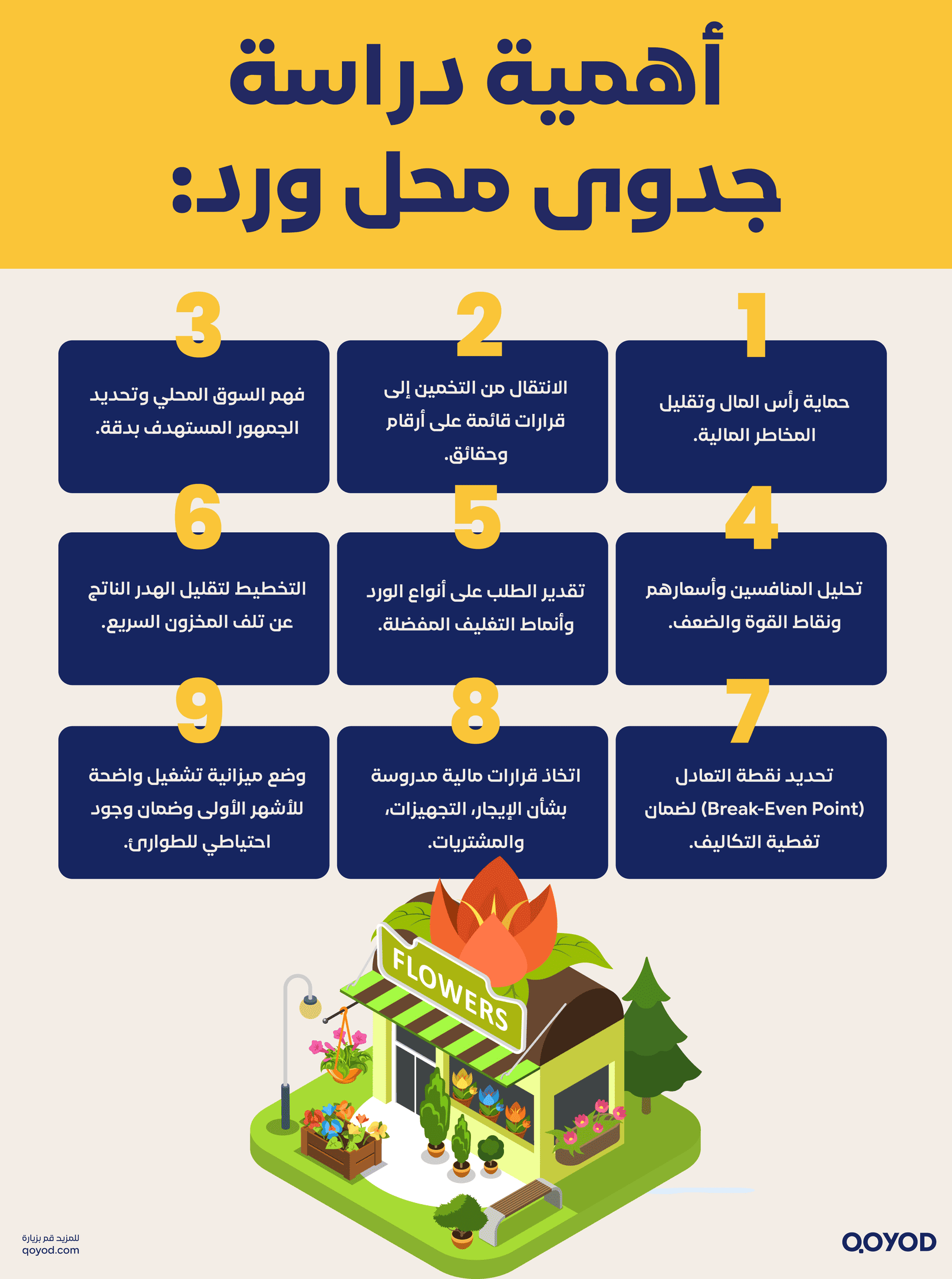 أهمية دراسة جدوى محل ورد:

1
حماية رأس المال وتقليل المخاطر المالية.

2
الانتقال من التخمين إلى قرارات قائمة على أرقام وحقائق.

3
فهم السوق المحلي وتحديد الجمهور المستهدف بدقة.

4
تحليل المنافسين وأسعارهم ونقاط القوة والضعف.

5
تقدير الطلب على أنواع الورد وأنماط التغليف المفضلة.

6
التخطيط لتقليل الهدر الناتج عن تلف المخزون السريع.

7
تحديد نقطة التعادل (Break-Even Point) لضمان تغطية التكاليف.

8
اتخاذ قرارات مالية مدروسة بشأن الإيجار، التجهيزات، والمشتريات.

9
وضع ميزانية تشغيل واضحة للأشهر الأولى وضمان وجود احتياطي للطوارئ.

FLOWERS

للمزيد قم بزيارة
qoyod.com

QOYOD